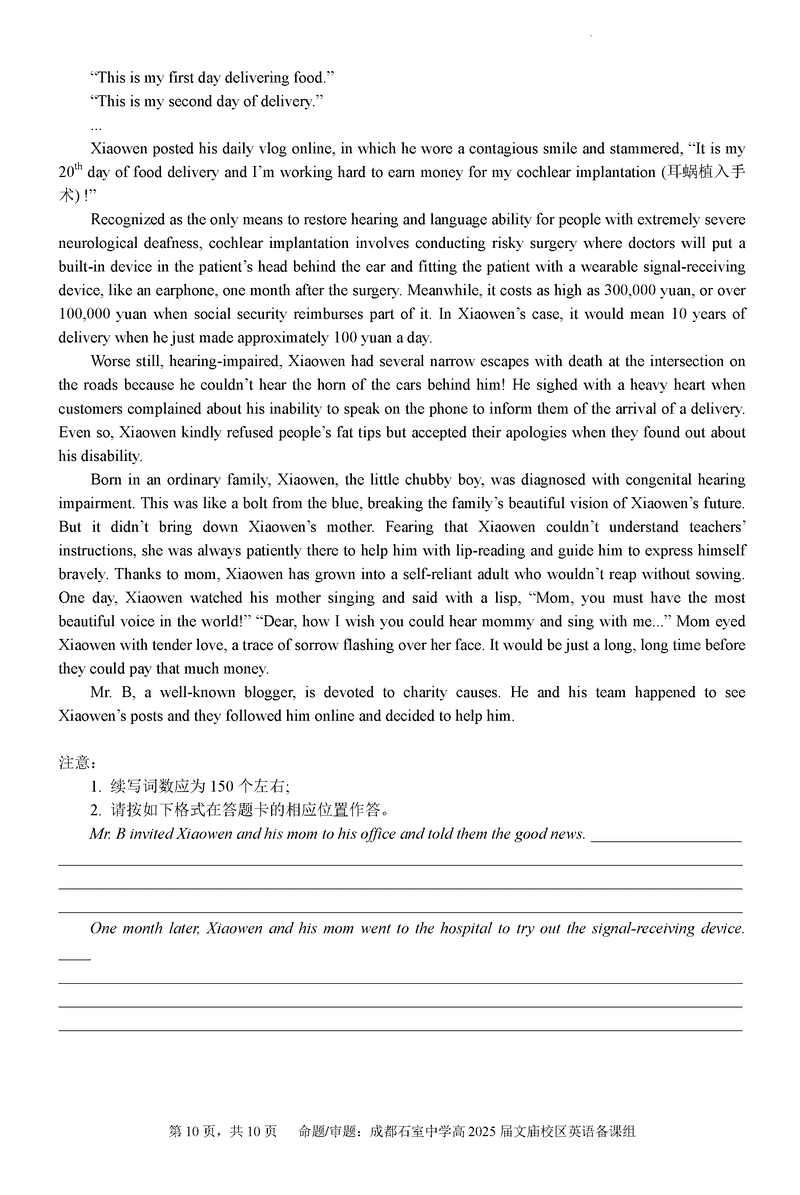 “This is my first day delivering food.”

“This is my second day of delivery.”

...

Xiaowen posted his daily vlog online, in which he wore a contagious smile and stammered, “It is my $20^{th}$ day of food delivery and I’m working hard to earn money for my cochlear implantation (耳蜗植入手术) !”

Recognized as the only means to restore hearing and language ability for people with extremely severe neurological deafness, cochlear implantation involves conducting risky surgery where doctors will put a built-in device in the patient’s head behind the ear and fitting the patient with a wearable signal-receiving device, like an earphone, one month after the surgery. Meanwhile, it costs as high as 300,000 yuan, or over 100,000 yuan when social security reimburses part of it. In Xiaowen’s case, it would mean 10 years of delivery when he just made approximately 100 yuan a day.

Worse still, hearing-impaired, Xiaowen had several narrow escapes with death at the intersection on the roads because he couldn’t hear the horn of the cars behind him! He sighed with a heavy heart when customers complained about his inability to speak on the phone to inform them of the arrival of a delivery. Even so, Xiaowen kindly refused people’s fat tips but accepted their apologies when they found out about his disability.

Born in an ordinary family, Xiaowen, the little chubby boy, was diagnosed with congenital hearing impairment. This was like a bolt from the blue, breaking the family’s beautiful vision of Xiaowen’s future. But it didn’t bring down Xiaowen’s mother. Fearing that Xiaowen couldn’t understand teachers’ instructions, she was always patiently there to help him with lip-reading and guide him to express himself bravely. Thanks to mom, Xiaowen has grown into a self-reliant adult who wouldn’t reap without sowing. One day, Xiaowen watched his mother singing and said with a lisp, “Mom, you must have the most beautiful voice in the world!” “Dear, how I wish you could hear mommy and sing with me...” Mom eyed Xiaowen with tender love, a trace of sorrow flashing over her face. It would be just a long, long time before they could pay that much money.

Mr. B, a well-known blogger, is devoted to charity causes. He and his team happened to see Xiaowen’s posts and they followed him online and decided to help him.

注意：
1. 续写词数应为 150 个左右；
2. 请按如下格式在答题卡的相应位置作答。

Mr. B invited Xiaowen and his mom to his office and told them the good news.

One month later, Xiaowen and his mom went to the hospital to try out the signal-receiving device.

第 10 页，共 10 页　命题/审题：成都石室中学高 2025 届文庙校区英语备课组